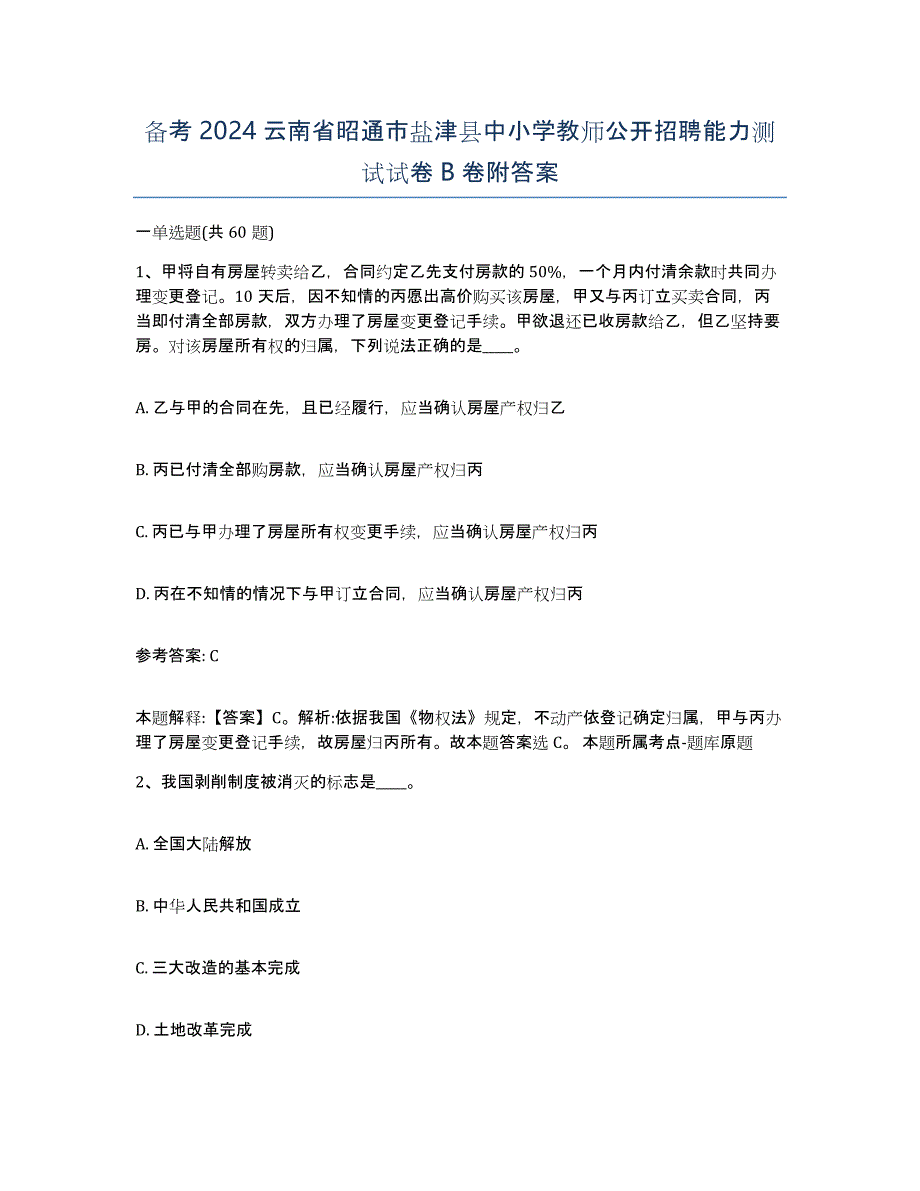 备考 2024 云南省昭通市盐津县中小学教师公开招聘能力测试试卷 B 卷附答案

一单选题(共 60 题)

1、甲将自有房屋转卖给乙，合同约定乙先支付房款的 50%，一个月内付清余款时共同办理变更登记。10 天后，因不知情的丙愿出高价购买该房屋，甲又与丙订立买卖合同，丙当即付清全部房款，双方办理了房屋变更登记手续。甲欲退还已收房款给乙，但乙坚持要房。对该房屋所有权的归属，下列说法正确的是____。

A. 乙与甲的合同在先，且已经履行，应当确认房屋产权归乙

B. 丙已付清全部购房款，应当确认房屋产权归丙

C. 丙已与甲办理了房屋所有权变更手续，应当确认房屋产权归丙

D. 丙在不知情的情况下与甲订立合同，应当确认房屋产权归丙

参考答案: C

本题解释:【答案】C。解析:依据我国《物权法》规定，不动产依登记确定归属，甲与丙办理了房屋变更登记手续，故房屋归丙所有。故本题答案选 C。 本题所属考点-题库原题

2、我国剥削制度被消灭的标志是____。

A. 全国大陆解放

B. 中华人民共和国成立

C. 三大改造的基本完成

D. 土地改革完成